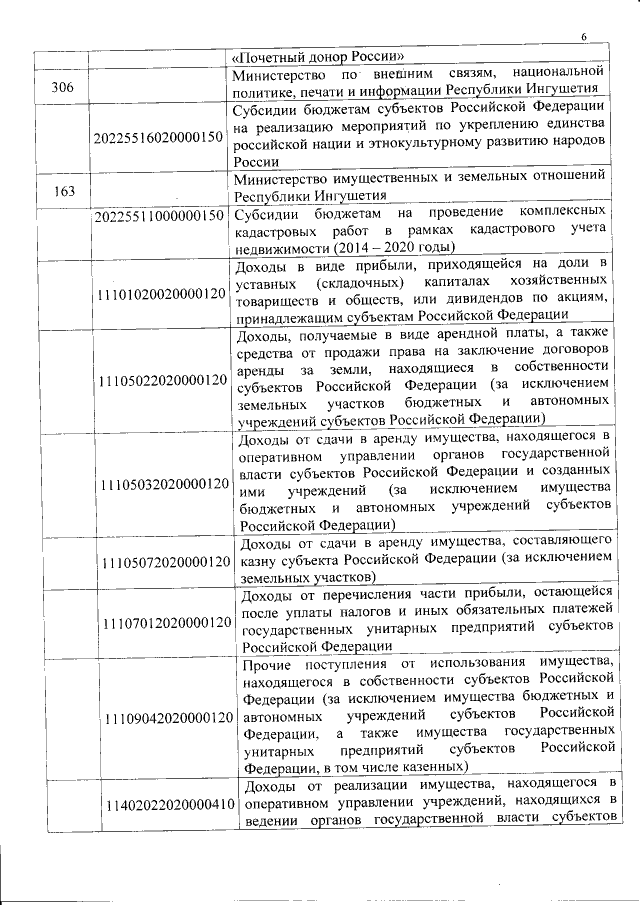 6

|  |  |  |
|---|---|---|
|  |  | «Почетный донор России» |
| 306 |  | Министерство по внешним связям, национальной политике, печати и информации Республики Ингушетия |
|  | 20225516020000150 | Субсидии бюджетам субъектов Российской Федерации на реализацию мероприятий по укреплению единства российской нации и этнокультурному развитию народов России |
| 163 |  | Министерство имущественных и земельных отношений Республики Ингушетия |
|  | 20225511000000150 | Субсидии бюджетам на проведение комплексных кадастровых работ в рамках кадастрового учета недвижимости (2014 – 2020 годы) |
|  | 11101020020000120 | Доходы в виде прибыли, приходящейся на доли в уставных (складочных) капиталах хозяйственных товариществ и обществ, или дивидендов по акциям, принадлежащим субъектам Российской Федерации |
|  | 11105022020000120 | Доходы, получаемые в виде арендной платы, а также средства от продажи права на заключение договоров аренды за земли, находящиеся в собственности субъектов Российской Федерации (за исключением земельных участков бюджетных и автономных учреждений субъектов Российской Федерации) |
|  | 11105032020000120 | Доходы от сдачи в аренду имущества, находящегося в оперативном управлении органов государственной власти субъектов Российской Федерации и созданных ими учреждений (за исключением имущества бюджетных и автономных учреждений субъектов Российской Федерации) |
|  | 11105072020000120 | Доходы от сдачи в аренду имущества, составляющего казну субъекта Российской Федерации (за исключением земельных участков) |
|  | 11107012020000120 | Доходы от перечисления части прибыли, остающейся после уплаты налогов и иных обязательных платежей государственных унитарных предприятий субъектов Российской Федерации |
|  | 11109042020000120 | Прочие поступления от использования имущества, находящегося в собственности субъектов Российской Федерации (за исключением имущества бюджетных и автономных учреждений субъектов Российской Федерации, а также имущества государственных унитарных предприятий субъектов Российской Федерации, в том числе казенных) |
|  | 11402022020000410 | Доходы от реализации имущества, находящегося в оперативном управлении учреждений, находящихся в ведении органов государственной власти субъектов |